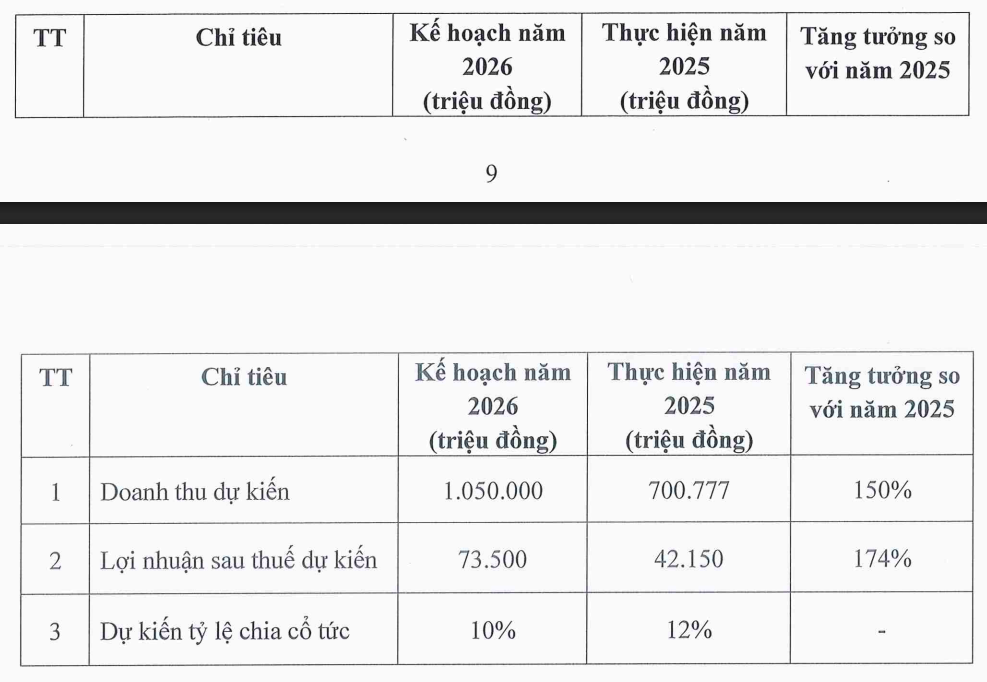 | TT | Chỉ tiêu | Kế hoạch năm 2026 (triệu đồng) | Thực hiện năm 2025 (triệu đồng) | Tăng tưởng so với năm 2025 |
|---|---|---|---|---|

9

| TT | Chỉ tiêu | Kế hoạch năm 2026 (triệu đồng) | Thực hiện năm 2025 (triệu đồng) | Tăng tưởng so với năm 2025 |
|---|---|---|---|---|
| 1 | Doanh thu dự kiến | 1.050.000 | 700.777 | 150% |
| 2 | Lợi nhuận sau thuế dự kiến | 73.500 | 42.150 | 174% |
| 3 | Dự kiến tỷ lệ chia cổ tức | 10% | 12% | - |